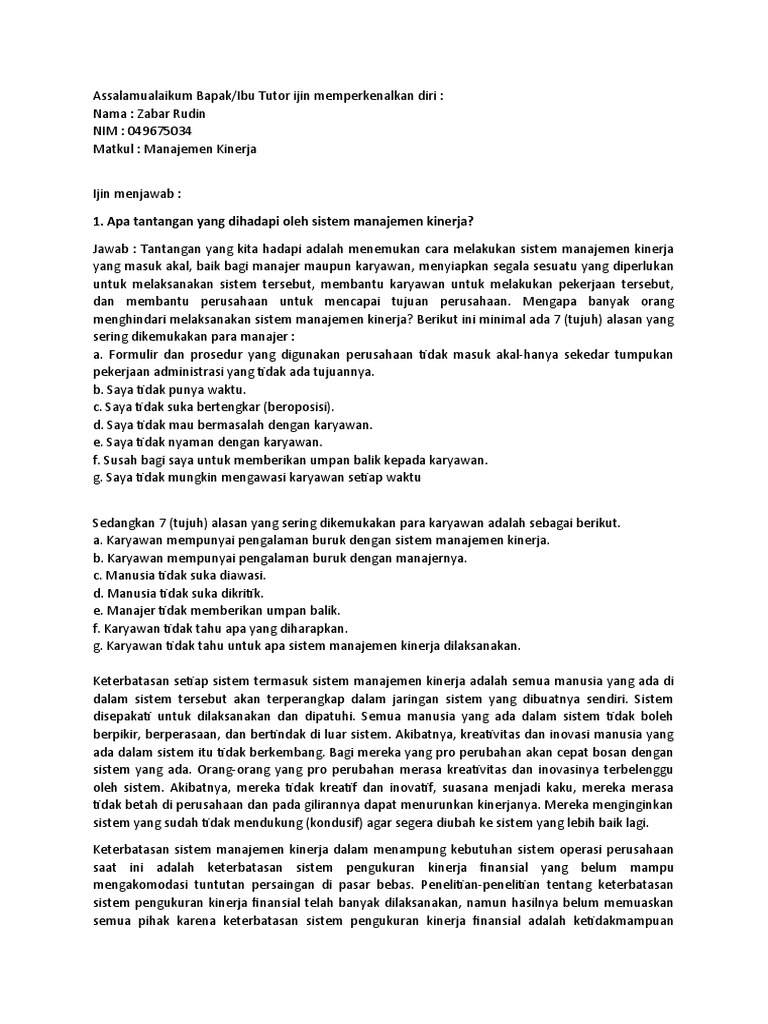 Assalamualaikum Bapak/Ibu Tutor ijin memperkenalkan diri :
Nama : Zabar Rudin
NIM : 049675034
Matkul : Manajemen Kinerja

Ijin menjawab :

1. Apa tantangan yang dihadapi oleh sistem manajemen kinerja?

Jawab : Tantangan yang kita hadapi adalah menemukan cara melakukan sistem manajemen kinerja yang masuk akal, baik bagi manajer maupun karyawan, menyiapkan segala sesuatu yang diperlukan untuk melaksanakan sistem tersebut, membantu karyawan untuk melakukan pekerjaan tersebut, dan membantu perusahaan untuk mencapai tujuan perusahaan. Mengapa banyak orang menghindari melaksanakan sistem manajemen kinerja? Berikut ini minimal ada 7 (tujuh) alasan yang sering dikemukakan para manajer :
a. Formulir dan prosedur yang digunakan perusahaan tidak masuk akal-hanya sekedar tumpukan pekerjaan administrasi yang tidak ada tujuannya.
b. Saya tidak punya waktu.
c. Saya tidak suka bertengkar (beroposisi).
d. Saya tidak mau bermasalah dengan karyawan.
e. Saya tidak nyaman dengan karyawan.
f. Susah bagi saya untuk memberikan umpan balik kepada karyawan.
g. Saya tidak mungkin mengawasi karyawan setiap waktu

Sedangkan 7 (tujuh) alasan yang sering dikemukakan para karyawan adalah sebagai berikut.
a. Karyawan mempunyai pengalaman buruk dengan sistem manajemen kinerja.
b. Karyawan mempunyai pengalaman buruk dengan manajernya.
c. Manusia tidak suka diawasi.
d. Manusia tidak suka dikritik.
e. Manajer tidak memberikan umpan balik.
f. Karyawan tidak tahu apa yang diharapkan.
g. Karyawan tidak tahu untuk apa sistem manajemen kinerja dilaksanakan.

Keterbatasan setiap sistem termasuk sistem manajemen kinerja adalah semua manusia yang ada di dalam sistem tersebut akan terperangkap dalam jaringan sistem yang dibuatnya sendiri. Sistem disepakati untuk dilaksanakan dan dipatuhi. Semua manusia yang ada dalam sistem tidak boleh berpikir, berperasaan, dan bertindak di luar sistem. Akibatnya, kreativitas dan inovasi manusia yang ada dalam sistem itu tidak berkembang. Bagi mereka yang pro perubahan akan cepat bosan dengan sistem yang ada. Orang-orang yang pro perubahan merasa kreativitas dan inovasinya terbelenggu oleh sistem. Akibatnya, mereka tidak kreatif dan inovatif, suasana menjadi kaku, mereka merasa tidak betah di perusahaan dan pada gilirannya dapat menurunkan kinerjanya. Mereka menginginkan sistem yang sudah tidak mendukung (kondusif) agar segera diubah ke sistem yang lebih baik lagi.

Keterbatasan sistem manajemen kinerja dalam menampung kebutuhan sistem operasi perusahaan saat ini adalah keterbatasan sistem pengukuran kinerja finansial yang belum mampu mengakomodasi tuntutan persaingan di pasar bebas. Penelitian-penelitian tentang keterbatasan sistem pengukuran kinerja finansial telah banyak dilaksanakan, namun hasilnya belum memuaskan semua pihak karena keterbatasan sistem pengukuran kinerja finansial adalah ketidakmampuan